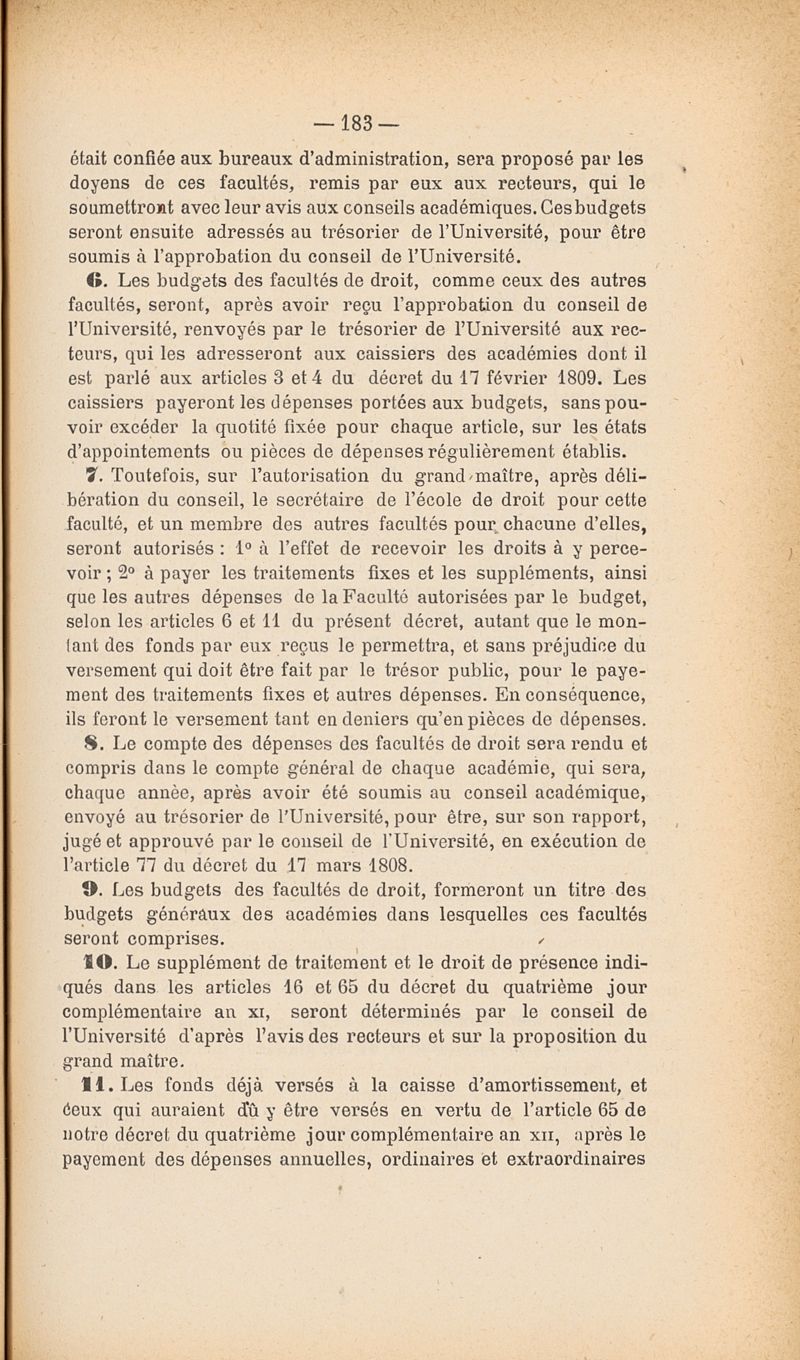 — 183 —

était confiée aux bureaux d'administration, sera proposé par les doyens de ces facultés, remis par eux aux recteurs, qui le soumettront avec leur avis aux conseils académiques. Ces budgets seront ensuite adressés au trésorier de l'Université, pour être soumis à l'approbation du conseil de l'Université.

6. Les budgets des facultés de droit, comme ceux des autres facultés, seront, après avoir reçu l'approbation du conseil de l'Université, renvoyés par le trésorier de l'Université aux recteurs, qui les adresseront aux caissiers des académies dont il est parlé aux articles 3 et 4 du décret du 17 février 1809. Les caissiers payeront les dépenses portées aux budgets, sans pouvoir excéder la quotité fixée pour chaque article, sur les états d'appointements ou pièces de dépenses régulièrement établis.

7. Toutefois, sur l'autorisation du grand-maître, après délibération du conseil, le secrétaire de l'école de droit pour cette faculté, et un membre des autres facultés pour chacune d'elles, seront autorisés : 1° à l'effet de recevoir les droits à y percevoir ; 2° à payer les traitements fixes et les suppléments, ainsi que les autres dépenses de la Faculté autorisées par le budget, selon les articles 6 et 11 du présent décret, autant que le montant des fonds par eux reçus le permettra, et sans préjudice du versement qui doit être fait par le trésor public, pour le payement des traitements fixes et autres dépenses. En conséquence, ils feront le versement tant en deniers qu'en pièces de dépenses.

8. Le compte des dépenses des facultés de droit sera rendu et compris dans le compte général de chaque académie, qui sera, chaque année, après avoir été soumis au conseil académique, envoyé au trésorier de l'Université, pour être, sur son rapport, jugé et approuvé par le conseil de l'Université, en exécution de l'article 77 du décret du 17 mars 1808.

9. Les budgets des facultés de droit, formeront un titre des budgets généraux des académies dans lesquelles ces facultés seront comprises.

10. Le supplément de traitement et le droit de présence indiqués dans les articles 16 et 65 du décret du quatrième jour complémentaire an XI, seront déterminés par le conseil de l'Université d'après l'avis des recteurs et sur la proposition du grand maître.

11. Les fonds déjà versés à la caisse d'amortissement, et ceux qui auraient dû y être versés en vertu de l'article 65 de notre décret du quatrième jour complémentaire an XII, après le payement des dépenses annuelles, ordinaires et extraordinaires